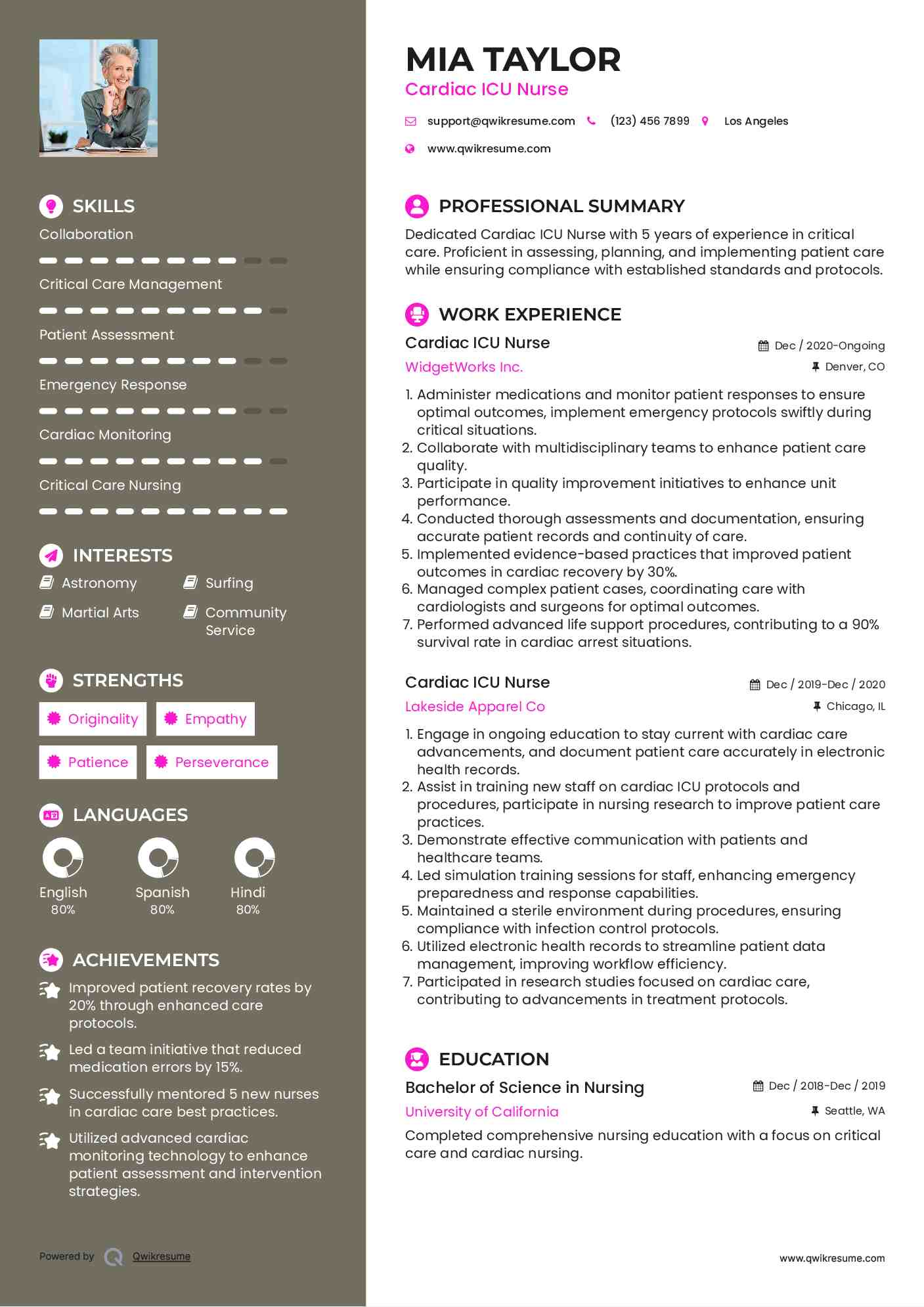 SKILLS
Collaboration
Critical Care Management
Patient Assessment
Emergency Response
Cardiac Monitoring
Critical Care Nursing

INTERESTS
Astronomy
Surfing
Martial Arts
Community Service

STRENGTHS
Originality
Empathy
Patience
Perseverance

LANGUAGES
English 80%
Spanish 80%
Hindi 80%

ACHIEVEMENTS
Improved patient recovery rates by 20% through enhanced care protocols.
Led a team initiative that reduced medication errors by 15%.
Successfully mentored 5 new nurses in cardiac care best practices.
Utilized advanced cardiac monitoring technology to enhance patient assessment and intervention strategies.

Powered by Qwikresume

MIA TAYLOR
Cardiac ICU Nurse
support@qwikresume.com (123) 456 7899 Los Angeles
www.qwikresume.com

PROFESSIONAL SUMMARY
Dedicated Cardiac ICU Nurse with 5 years of experience in critical care. Proficient in assessing, planning, and implementing patient care while ensuring compliance with established standards and protocols.

WORK EXPERIENCE
Cardiac ICU Nurse
Dec / 2020-Ongoing
WidgetWorks Inc.
Denver, CO
1. Administer medications and monitor patient responses to ensure optimal outcomes, implement emergency protocols swiftly during critical situations.
2. Collaborate with multidisciplinary teams to enhance patient care quality.
3. Participate in quality improvement initiatives to enhance unit performance.
4. Conducted thorough assessments and documentation, ensuring accurate patient records and continuity of care.
5. Implemented evidence-based practices that improved patient outcomes in cardiac recovery by 30%.
6. Managed complex patient cases, coordinating care with cardiologists and surgeons for optimal outcomes.
7. Performed advanced life support procedures, contributing to a 90% survival rate in cardiac arrest situations.

Cardiac ICU Nurse
Dec / 2019-Dec / 2020
Lakeside Apparel Co
Chicago, IL
1. Engage in ongoing education to stay current with cardiac care advancements, and document patient care accurately in electronic health records.
2. Assist in training new staff on cardiac ICU protocols and procedures, participate in nursing research to improve patient care practices.
3. Demonstrate effective communication with patients and healthcare teams.
4. Led simulation training sessions for staff, enhancing emergency preparedness and response capabilities.
5. Maintained a sterile environment during procedures, ensuring compliance with infection control protocols.
6. Utilized electronic health records to streamline patient data management, improving workflow efficiency.
7. Participated in research studies focused on cardiac care, contributing to advancements in treatment protocols.

EDUCATION
Bachelor of Science in Nursing
Dec / 2018-Dec / 2019
University of California
Seattle, WA
Completed comprehensive nursing education with a focus on critical care and cardiac nursing.

www.qwikresume.com